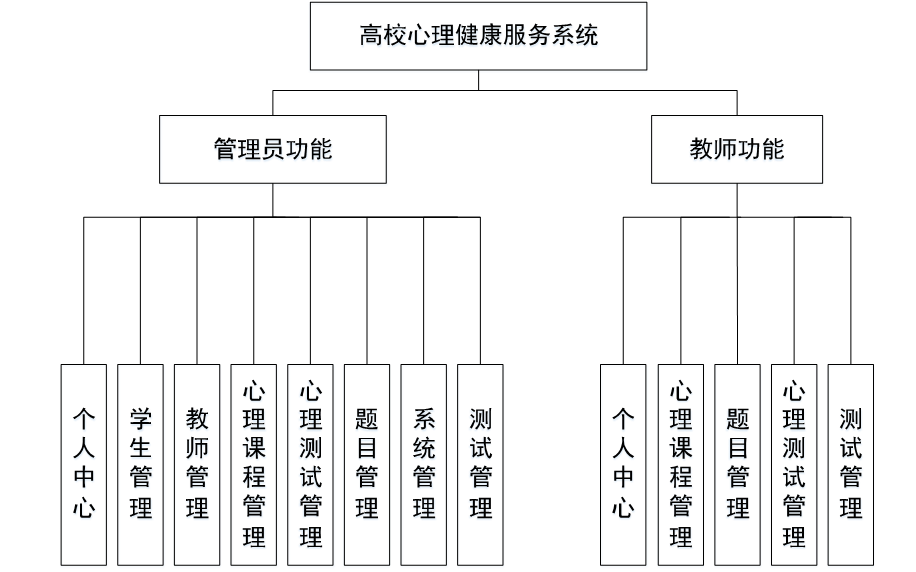 高校心理健康服务系统

管理员功能

教师功能

个人中心

学生管理

教师管理

心理课程管理

心理测试管理

题目管理

系统管理

测试管理

个人中心

心理课程管理

题目管理

心理测试管理

测试管理